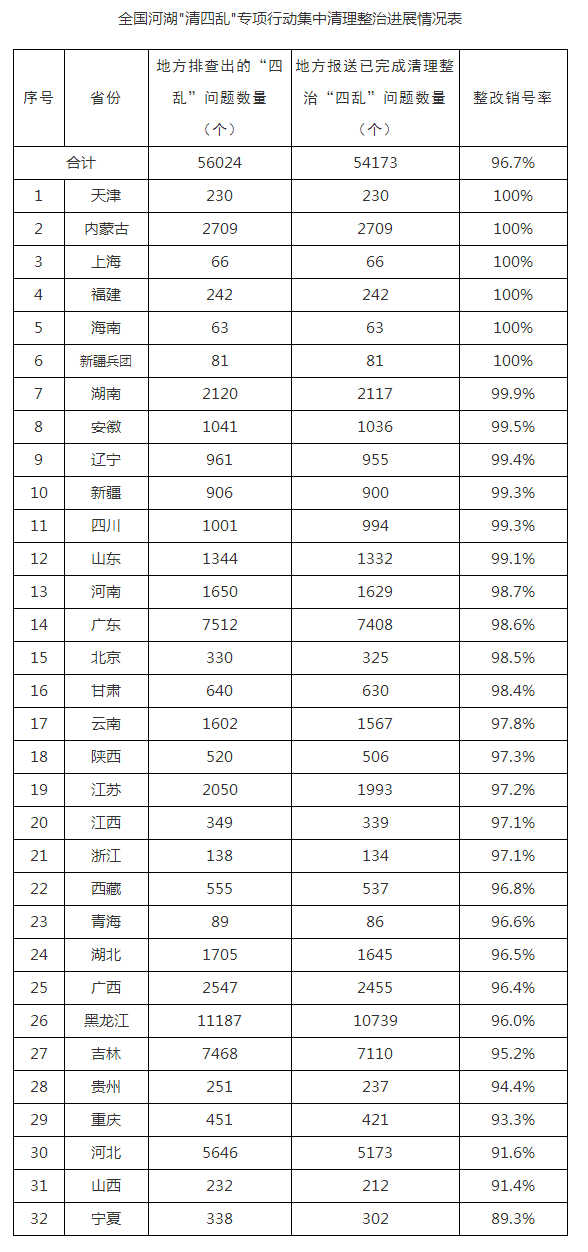 全国河湖"清四乱"专项行动集中清理整治进展情况表

| 序号 | 省份 | 地方排查出的“四乱”问题数量（个） | 地方报送已完成清理整治“四乱”问题数量（个） | 整改销号率 |
|---|---|---|---|---|
| 合计 | | 56024 | 54173 | 96.7% |
| 1 | 天津 | 230 | 230 | 100% |
| 2 | 内蒙古 | 2709 | 2709 | 100% |
| 3 | 上海 | 66 | 66 | 100% |
| 4 | 福建 | 242 | 242 | 100% |
| 5 | 海南 | 63 | 63 | 100% |
| 6 | 新疆兵团 | 81 | 81 | 100% |
| 7 | 湖南 | 2120 | 2117 | 99.9% |
| 8 | 安徽 | 1041 | 1036 | 99.5% |
| 9 | 辽宁 | 961 | 955 | 99.4% |
| 10 | 新疆 | 906 | 900 | 99.3% |
| 11 | 四川 | 1001 | 994 | 99.3% |
| 12 | 山东 | 1344 | 1332 | 99.1% |
| 13 | 河南 | 1650 | 1629 | 98.7% |
| 14 | 广东 | 7512 | 7408 | 98.6% |
| 15 | 北京 | 330 | 325 | 98.5% |
| 16 | 甘肃 | 640 | 630 | 98.4% |
| 17 | 云南 | 1602 | 1567 | 97.8% |
| 18 | 陕西 | 520 | 506 | 97.3% |
| 19 | 江苏 | 2050 | 1993 | 97.2% |
| 20 | 江西 | 349 | 339 | 97.1% |
| 21 | 浙江 | 138 | 134 | 97.1% |
| 22 | 西藏 | 555 | 537 | 96.8% |
| 23 | 青海 | 89 | 86 | 96.6% |
| 24 | 湖北 | 1705 | 1645 | 96.5% |
| 25 | 广西 | 2547 | 2455 | 96.4% |
| 26 | 黑龙江 | 11187 | 10739 | 96.0% |
| 27 | 吉林 | 7468 | 7110 | 95.2% |
| 28 | 贵州 | 251 | 237 | 94.4% |
| 29 | 重庆 | 451 | 421 | 93.3% |
| 30 | 河北 | 5646 | 5173 | 91.6% |
| 31 | 山西 | 232 | 212 | 91.4% |
| 32 | 宁夏 | 338 | 302 | 89.3% |